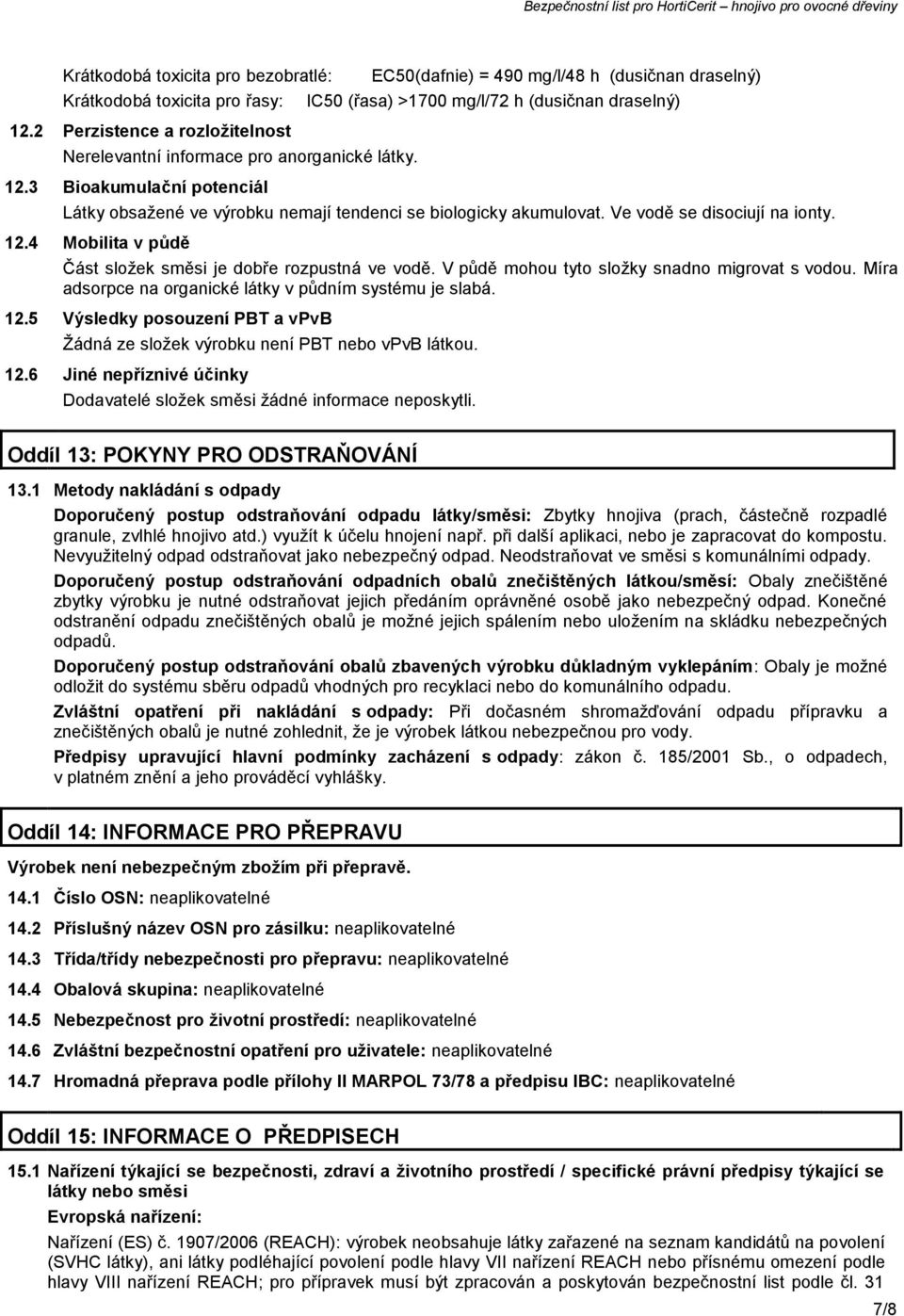 Bezpečnostní list pro HortiCerit – hnojivo pro ovocné dřeviny

Krátkodobá toxicita pro bezobratlé: EC50(dafnie) = 490 mg/l/48 h (dusičnan draselný)
Krátkodobá toxicita pro řasy: IC50 (řasa) >1700 mg/l/72 h (dusičnan draselný)

12.2 Perzistence a rozložitelnost
Nerelevantní informace pro anorganické látky.

12.3 Bioakumulační potenciál
Látky obsažené ve výrobku nemají tendenci se biologicky akumulovat. Ve vodě se disociují na ionty.

12.4 Mobilita v půdě
Část složek směsi je dobře rozpustná ve vodě. V půdě mohou tyto složky snadno migrovat s vodou. Míra adsorpce na organické látky v půdním systému je slabá.

12.5 Výsledky posouzení PBT a vPvB
Žádná ze složek výrobku není PBT nebo vPvB látkou.

12.6 Jiné nepříznivé účinky
Dodavatelé složek směsi žádné informace neposkytli.

Oddíl 13: POKYNY PRO ODSTRAŇOVÁNÍ

13.1 Metody nakládání s odpady
Doporučený postup odstraňování odpadu látky/směsi: Zbytky hnojiva (prach, částečně rozpadlé granule, zvlhlé hnojivo atd.) využít k účelu hnojení např. při další aplikaci, nebo je zapracovat do kompostu. Nevyužitelný odpad odstraňovat jako nebezpečný odpad. Neodstraňovat ve směsi s komunálními odpady.

Doporučený postup odstraňování odpadních obalů znečištěných látkou/směsí: Obaly znečištěné zbytky výrobku je nutné odstraňovat jejich předáním oprávněné osobě jako nebezpečný odpad. Konečné odstranění odpadu znečištěných obalů je možné jejich spálením nebo uložením na skládku nebezpečných odpadů.

Doporučený postup odstraňování obalů zbavených výrobku důkladným vyklepáním: Obaly je možné odložit do systému sběru odpadů vhodných pro recyklaci nebo do komunálního odpadu.

Zvláštní opatření při nakládání s odpady: Při dočasném shromažďování odpadu přípravku a znečištěných obalů je nutné zohlednit, že je výrobek látkou nebezpečnou pro vody.

Předpisy upravující hlavní podmínky zacházení s odpady: zákon č. 185/2001 Sb., o odpadech, v platném znění a jeho prováděcí vyhlášky.

Oddíl 14: INFORMACE PRO PŘEPRAVU

Výrobek není nebezpečným zbožím při přepravě.

14.1 Číslo OSN: neaplikovatelné

14.2 Příslušný název OSN pro zásilku: neaplikovatelné

14.3 Třída/třídy nebezpečnosti pro přepravu: neaplikovatelné

14.4 Obalová skupina: neaplikovatelné

14.5 Nebezpečnost pro životní prostředí: neaplikovatelné

14.6 Zvláštní bezpečnostní opatření pro uživatele: neaplikovatelné

14.7 Hromadná přeprava podle přílohy II MARPOL 73/78 a předpisu IBC: neaplikovatelné

Oddíl 15: INFORMACE O PŘEDPISECH

15.1 Nařízení týkající se bezpečnosti, zdraví a životního prostředí / specifické právní předpisy týkající se látky nebo směsi

Evropská nařízení:

Nařízení (ES) č. 1907/2006 (REACH): výrobek neobsahuje látky zařazené na seznam kandidátů na povolení (SVHC látky), ani látky podléhající povolení podle hlavy VII nařízení REACH nebo přísnému omezení podle hlavy VIII nařízení REACH; pro přípravek musí být zpracován a poskytován bezpečnostní list podle čl. 31

7/8